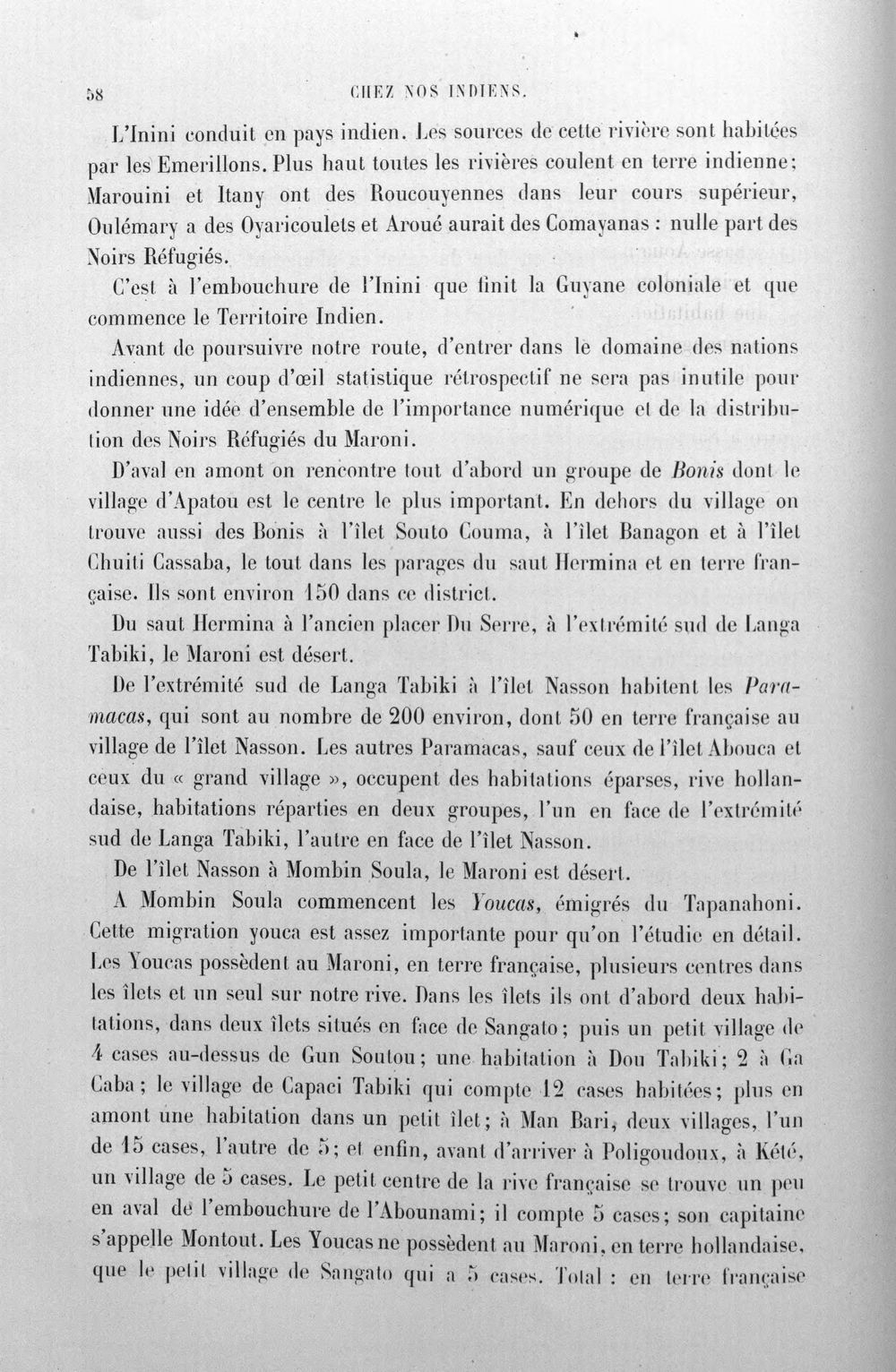 58 CHEZ NOS INDIENS.

L'Inini conduit en pays indien. Les sources de cette rivière sont habitées par les Emerillons. Plus haut toutes les rivières coulent en terre indienne; Marouini et Itany ont des Roucouyennes dans leur cours supérieur, Oulémary a des Oyaricoulets et Aroué aurait des Comayanas : nulle part des Noirs Réfugiés.

C'est à l'embouchure de l'Inini que finit la Guyane coloniale et que commence le Territoire Indien.

Avant de poursuivre notre route, d'entrer dans le domaine des nations indiennes, un coup d'œil statistique rétrospectif ne sera pas inutile pour donner une idée d'ensemble de l'importance numérique et de la distribution des Noirs Réfugiés du Maroni.

D'aval en amont on rencontre tout d'abord un groupe de Bonis dont le village d'Apatou est le centre le plus important. En dehors du village on trouve aussi des Bonis à l'îlet Souto Couma, à l'îlet Banagon et à l'îlet Chuiti Cassaba, le tout dans les parages du saut Hermina et en terre française. Ils sont environ 150 dans ce district.

Du saut Hermina à l'ancien placer Du Serre, à l'extrémité sud de Langa Tabiki, le Maroni est désert.

De l'extrémité sud de Langa Tabiki à l'îlet Nasson habitent les Paramacas, qui sont au nombre de 200 environ, dont 50 en terre française au village de l'îlet Nasson. Les autres Paramacas, sauf ceux de l'îlet Abouca et ceux du « grand village », occupent des habitations éparses, rive hollandaise, habitations réparties en deux groupes, l'un en face de l'extrémité sud de Langa Tabiki, l'autre en face de l'îlet Nasson.

De l'îlet Nasson à Mombin Soula, le Maroni est désert.

A Mombin Soula commencent les Youcas, émigrés du Tapanahoni. Cette migration youca est assez importante pour qu'on l'étudie en détail. Les Youcas possèdent au Maroni, en terre française, plusieurs centres dans les îlets et un seul sur notre rive. Dans les îlets ils ont d'abord deux habitations, dans deux îlets situés en face de Sangato; puis un petit village de 4 cases au-dessus de Gun Soutou; une habitation à Dou Tabiki; 2 à Ga Caba; le village de Capaci Tabiki qui compte 12 cases habitées; plus en amont une habitation dans un petit îlet; à Man Bari, deux villages, l'un de 15 cases, l'autre de 5; et enfin, avant d'arriver à Poligoudoux, à Kété, un village de 5 cases. Le petit centre de la rive française se trouve un peu en aval de l'embouchure de l'Abounami; il compte 5 cases; son capitaine s'appelle Montout. Les Youcas ne possèdent au Maroni, en terre hollandaise, que le petit village de Sangato qui a 5 cases. Total : en terre française